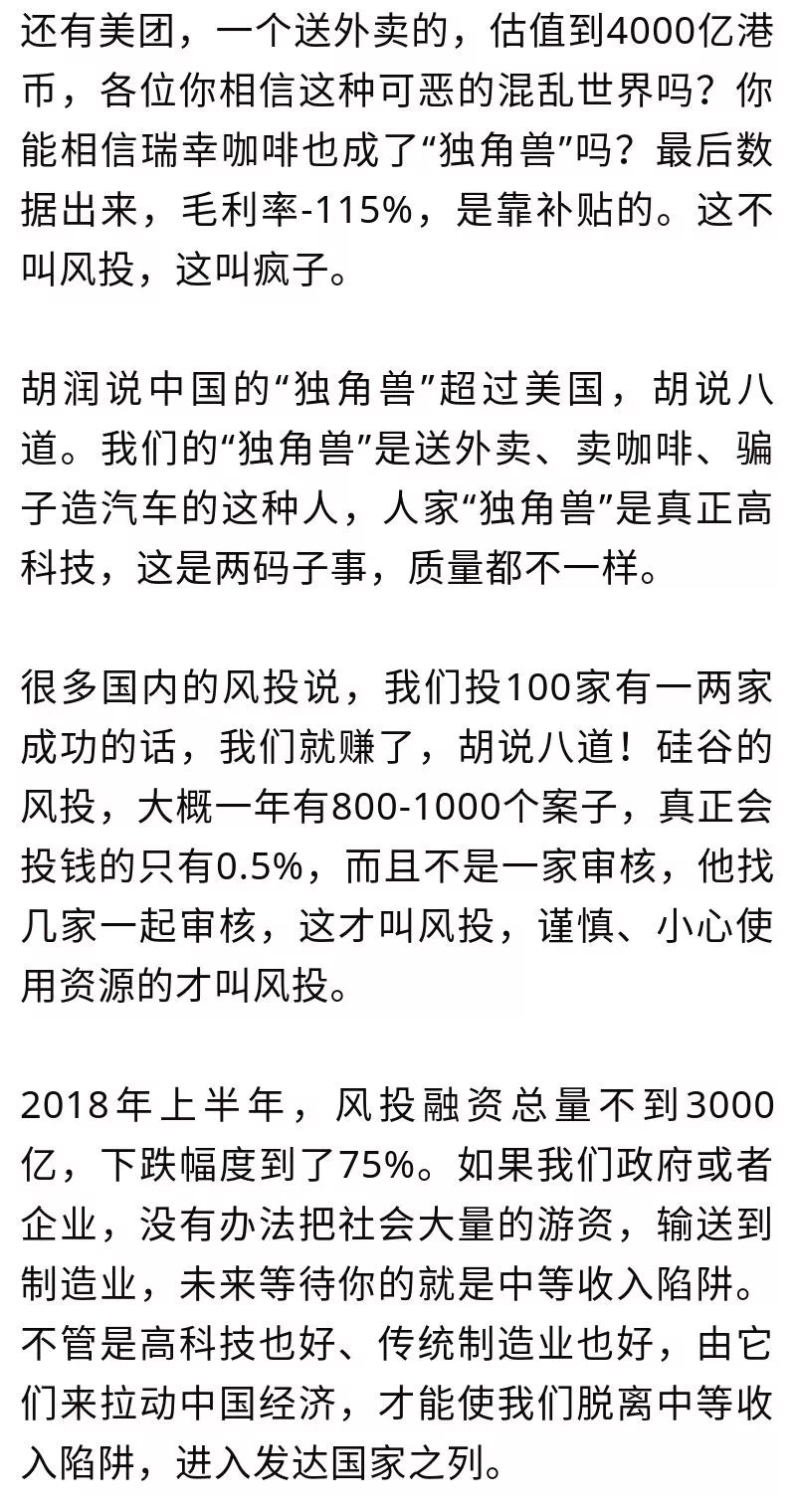 还有美团，一个送外卖的，估值到4000亿港币，各位你相信这种可恶的混乱世界吗？你能相信瑞幸咖啡也成了“独角兽”吗？最后数据出来，毛利率-115%，是靠补贴的。这不叫风投，这叫疯子。

胡润说中国的“独角兽”超过美国，胡说八道。我们的“独角兽”是送外卖、卖咖啡、骗子造汽车的这种人，人家“独角兽”是真正高科技，这是两码子事，质量都不一样。

很多国内的风投说，我们投100家有一两家成功的话，我们就赚了，胡说八道！硅谷的风投，大概一年有800-1000个案子，真正会投钱的只有0.5%，而且不是一家审核，他找几家一起审核，这才叫风投，谨慎、小心使用资源的才叫风投。

2018年上半年，风投融资总量不到3000亿，下跌幅度到了75%。如果我们政府或者企业，没有办法把社会大量的游资，输送到制造业，未来等待你的就是中等收入陷阱。不管是高科技也好、传统制造业也好，由它们来拉动中国经济，才能使我们脱离中等收入陷阱，进入发达国家之列。